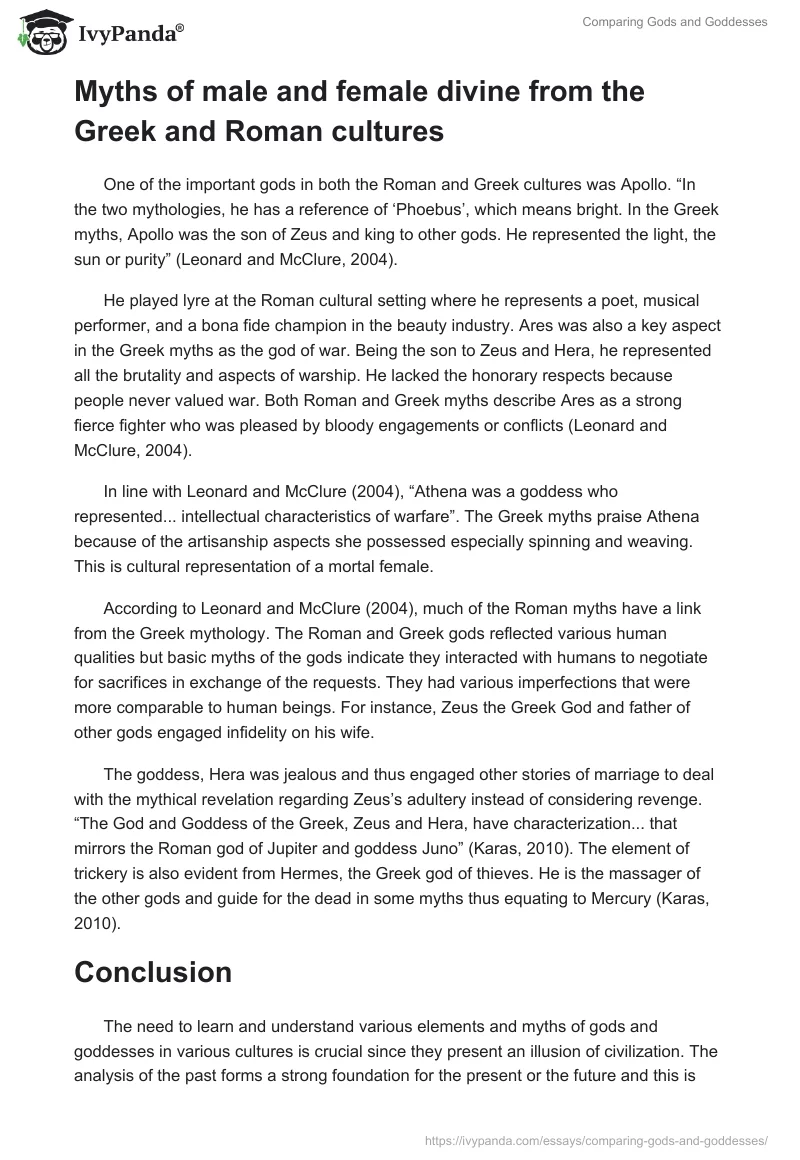 IvyPanda®

Comparing Gods and Goddesses

Myths of male and female divine from the Greek and Roman cultures

One of the important gods in both the Roman and Greek cultures was Apollo. “In the two mythologies, he has a reference of ‘Phoebus’, which means bright. In the Greek myths, Apollo was the son of Zeus and king to other gods. He represented the light, the sun or purity” (Leonard and McClure, 2004).

He played lyre at the Roman cultural setting where he represents a poet, musical performer, and a bona fide champion in the beauty industry. Ares was also a key aspect in the Greek myths as the god of war. Being the son to Zeus and Hera, he represented all the brutality and aspects of warship. He lacked the honorary respects because people never valued war. Both Roman and Greek myths describe Ares as a strong fierce fighter who was pleased by bloody engagements or conflicts (Leonard and McClure, 2004).

In line with Leonard and McClure (2004), “Athena was a goddess who represented... intellectual characteristics of warfare”. The Greek myths praise Athena because of the artisanship aspects she possessed especially spinning and weaving. This is cultural representation of a mortal female.

According to Leonard and McClure (2004), much of the Roman myths have a link from the Greek mythology. The Roman and Greek gods reflected various human qualities but basic myths of the gods indicate they interacted with humans to negotiate for sacrifices in exchange of the requests. They had various imperfections that were more comparable to human beings. For instance, Zeus the Greek God and father of other gods engaged infidelity on his wife.

The goddess, Hera was jealous and thus engaged other stories of marriage to deal with the mythical revelation regarding Zeus’s adultery instead of considering revenge. “The God and Goddess of the Greek, Zeus and Hera, have characterization... that mirrors the Roman god of Jupiter and goddess Juno” (Karas, 2010). The element of trickery is also evident from Hermes, the Greek god of thieves. He is the massager of the other gods and guide for the dead in some myths thus equating to Mercury (Karas, 2010).

Conclusion

The need to learn and understand various elements and myths of gods and goddesses in various cultures is crucial since they present an illusion of civilization. The analysis of the past forms a strong foundation for the present or the future and this is

https://ivypanda.com/essays/comparing-gods-and-goddesses/